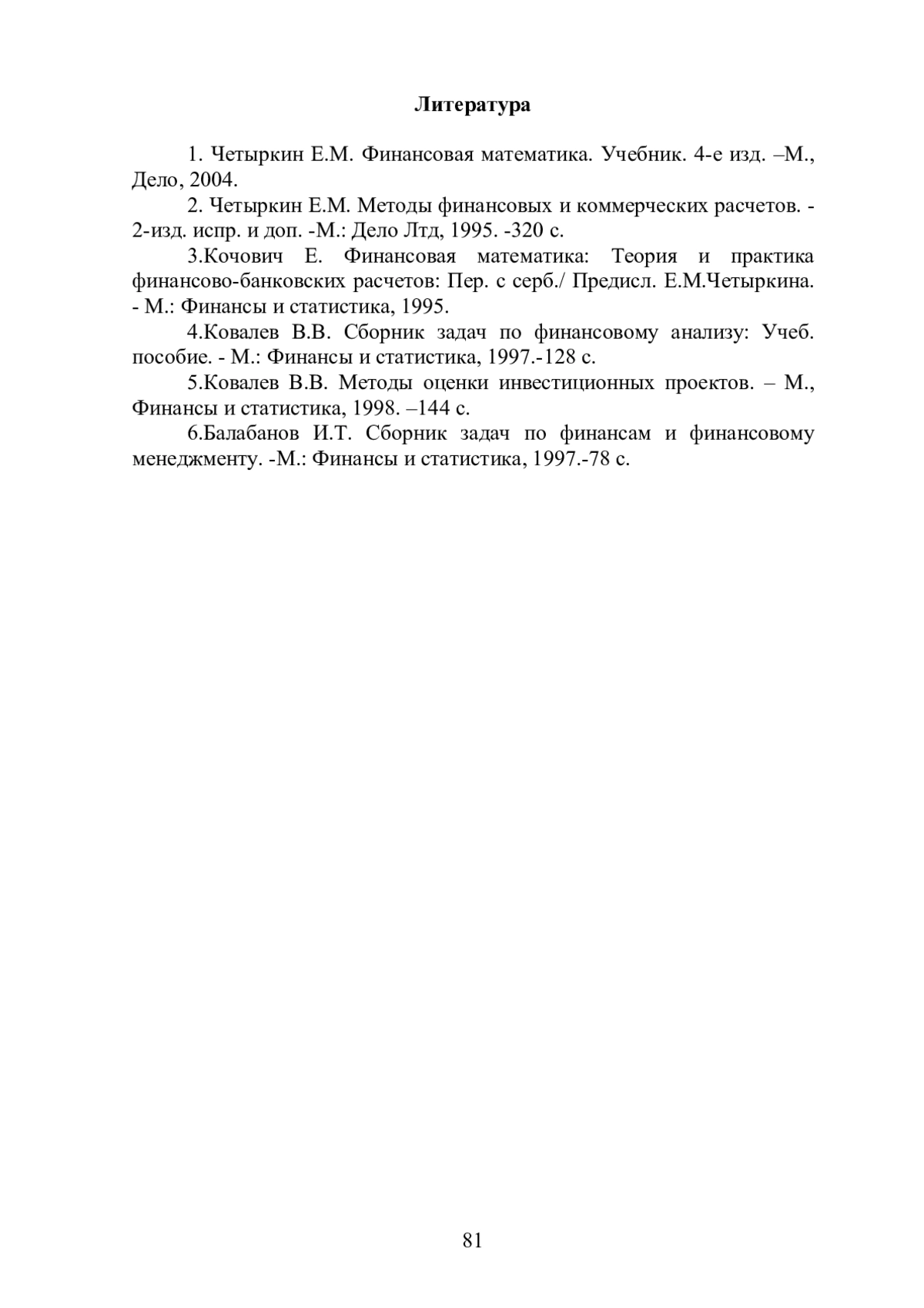 Литература

1. Четыркин Е.М. Финансовая математика. Учебник. 4-е изд. –М., Дело, 2004.

2. Четыркин Е.М. Методы финансовых и коммерческих расчетов. - 2-изд. испр. и доп. -М.: Дело Лтд, 1995. -320 с.

3.Кочович Е. Финансовая математика: Теория и практика финансово-банковских расчетов: Пер. с серб./ Предисл. Е.М.Четыркина. - М.: Финансы и статистика, 1995.

4.Ковалев В.В. Сборник задач по финансовому анализу: Учеб. пособие. - М.: Финансы и статистика, 1997.-128 с.

5.Ковалев В.В. Методы оценки инвестиционных проектов. – М., Финансы и статистика, 1998. –144 с.

6.Балабанов И.Т. Сборник задач по финансам и финансовому менеджменту. -М.: Финансы и статистика, 1997.-78 с.

81